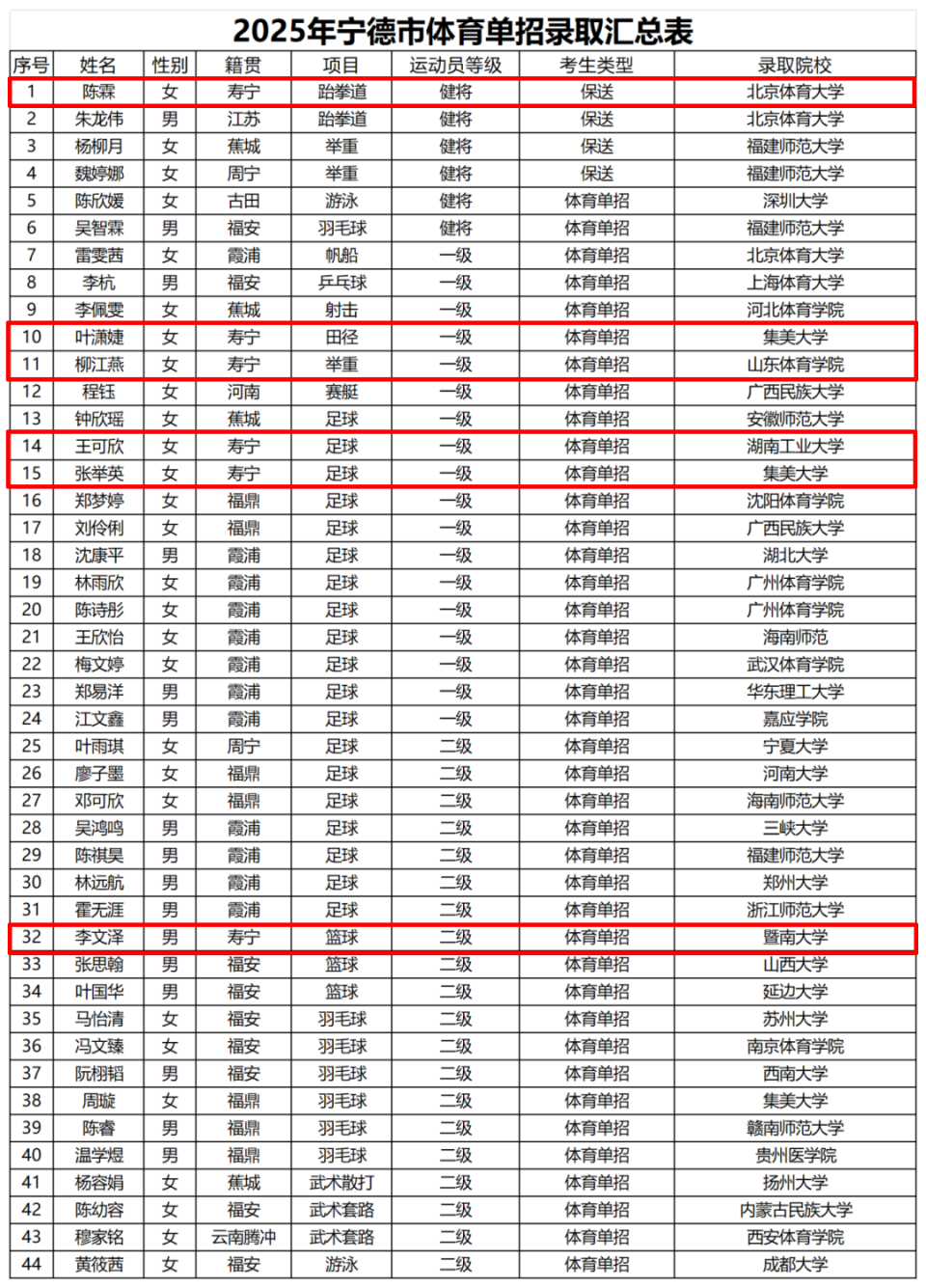 2025年宁德市体育单招录取汇总表

| 序号 | 姓名 | 性别 | 籍贯 | 项目 | 运动员等级 | 考生类型 | 录取院校 |
|---|---|---|---|---|---|---|---|
| 1 | 陈霖 | 女 | 寿宁 | 跆拳道 | 健将 | 保送 | 北京体育大学 |
| 2 | 朱龙伟 | 男 | 江苏 | 跆拳道 | 健将 | 保送 | 北京体育大学 |
| 3 | 杨柳月 | 女 | 蕉城 | 举重 | 健将 | 保送 | 福建师范大学 |
| 4 | 魏婷娜 | 女 | 周宁 | 举重 | 健将 | 保送 | 福建师范大学 |
| 5 | 陈欣媛 | 女 | 古田 | 游泳 | 健将 | 体育单招 | 深圳大学 |
| 6 | 吴智霖 | 男 | 福安 | 羽毛球 | 健将 | 体育单招 | 福建师范大学 |
| 7 | 雷雯茜 | 女 | 霞浦 | 帆船 | 一级 | 体育单招 | 北京体育大学 |
| 8 | 李杭 | 男 | 福安 | 乒乓球 | 一级 | 体育单招 | 上海体育大学 |
| 9 | 李佩雯 | 女 | 蕉城 | 射击 | 一级 | 体育单招 | 河北体育学院 |
| 10 | 叶潇婕 | 女 | 寿宁 | 田径 | 一级 | 体育单招 | 集美大学 |
| 11 | 柳江燕 | 女 | 寿宁 | 举重 | 一级 | 体育单招 | 山东体育学院 |
| 12 | 程钰 | 女 | 河南 | 赛艇 | 一级 | 体育单招 | 广西民族大学 |
| 13 | 钟欣瑶 | 女 | 蕉城 | 足球 | 一级 | 体育单招 | 安徽师范大学 |
| 14 | 王可欣 | 女 | 寿宁 | 足球 | 一级 | 体育单招 | 湖南工业大学 |
| 15 | 张举英 | 女 | 寿宁 | 足球 | 一级 | 体育单招 | 集美大学 |
| 16 | 郑梦婷 | 女 | 福鼎 | 足球 | 一级 | 体育单招 | 沈阳体育学院 |
| 17 | 刘伶俐 | 女 | 福鼎 | 足球 | 一级 | 体育单招 | 广西民族大学 |
| 18 | 沈康平 | 男 | 霞浦 | 足球 | 一级 | 体育单招 | 湖北大学 |
| 19 | 林雨欣 | 女 | 霞浦 | 足球 | 一级 | 体育单招 | 广州体育学院 |
| 20 | 陈诗彤 | 女 | 霞浦 | 足球 | 一级 | 体育单招 | 广州体育学院 |
| 21 | 王欣怡 | 女 | 霞浦 | 足球 | 一级 | 体育单招 | 海南师范 |
| 22 | 梅文婷 | 女 | 霞浦 | 足球 | 一级 | 体育单招 | 武汉体育学院 |
| 23 | 郑易洋 | 男 | 霞浦 | 足球 | 一级 | 体育单招 | 华东理工大学 |
| 24 | 江文鑫 | 男 | 霞浦 | 足球 | 一级 | 体育单招 | 嘉应学院 |
| 25 | 叶雨琪 | 女 | 周宁 | 足球 | 二级 | 体育单招 | 宁夏大学 |
| 26 | 廖子墨 | 女 | 福鼎 | 足球 | 二级 | 体育单招 | 河南大学 |
| 27 | 邓可欣 | 女 | 福鼎 | 足球 | 二级 | 体育单招 | 海南师范大学 |
| 28 | 吴鸿鸣 | 男 | 霞浦 | 足球 | 二级 | 体育单招 | 三峡大学 |
| 29 | 陈祺昊 | 男 | 霞浦 | 足球 | 二级 | 体育单招 | 福建师范大学 |
| 30 | 林远航 | 男 | 霞浦 | 足球 | 二级 | 体育单招 | 郑州大学 |
| 31 | 霍无涯 | 男 | 霞浦 | 足球 | 二级 | 体育单招 | 浙江师范大学 |
| 32 | 李文泽 | 男 | 寿宁 | 篮球 | 二级 | 体育单招 | 暨南大学 |
| 33 | 张思翰 | 男 | 福安 | 篮球 | 二级 | 体育单招 | 山西大学 |
| 34 | 叶国华 | 男 | 福安 | 篮球 | 二级 | 体育单招 | 延边大学 |
| 35 | 马怡清 | 女 | 福安 | 羽毛球 | 二级 | 体育单招 | 苏州大学 |
| 36 | 冯文臻 | 女 | 福安 | 羽毛球 | 二级 | 体育单招 | 南京体育学院 |
| 37 | 阮栩韬 | 男 | 福安 | 羽毛球 | 二级 | 体育单招 | 西南大学 |
| 38 | 周璇 | 女 | 福鼎 | 羽毛球 | 二级 | 体育单招 | 集美大学 |
| 39 | 陈睿 | 男 | 福鼎 | 羽毛球 | 二级 | 体育单招 | 赣南师范大学 |
| 40 | 温学煜 | 男 | 福鼎 | 羽毛球 | 二级 | 体育单招 | 贵州医学院 |
| 41 | 杨容娟 | 女 | 蕉城 | 武术散打 | 二级 | 体育单招 | 扬州大学 |
| 42 | 陈幼容 | 女 | 福安 | 武术套路 | 二级 | 体育单招 | 内蒙古民族大学 |
| 43 | 穆家铭 | 女 | 云南腾冲 | 武术套路 | 二级 | 体育单招 | 西安体育学院 |
| 44 | 黄筱茜 | 女 | 福安 | 游泳 | 二级 | 体育单招 | 成都大学 |